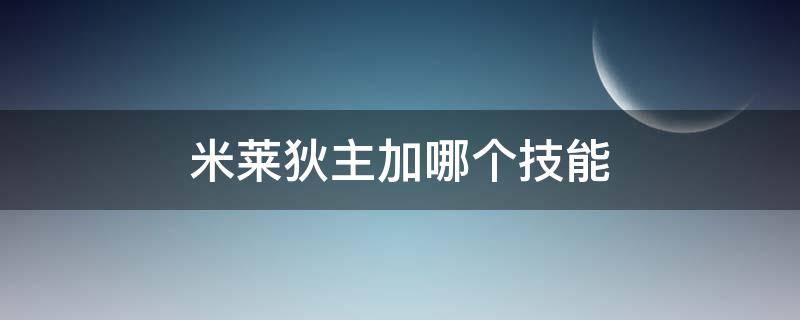 米莱狄主加哪个技能